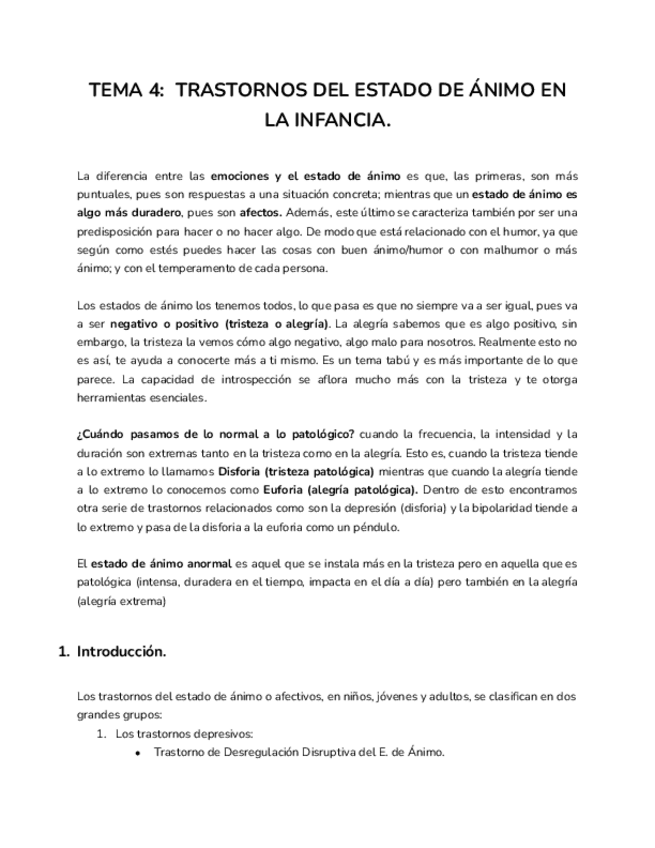 TEMA 4: TRASTORNOS DEL ESTADO DE ÁNIMO EN LA INFANCIA.

La diferencia entre las emociones y el estado de ánimo es que, las primeras, son más puntuales, pues son respuestas a una situación concreta; mientras que un estado de ánimo es algo más duradero, pues son afectos. Además, este último se caracteriza también por ser una predisposición para hacer o no hacer algo. De modo que está relacionado con el humor, ya que según como estés puedes hacer las cosas con buen ánimo/humor o con malhumor o más ánimo; y con el temperamento de cada persona.

Los estados de ánimo los tenemos todos, lo que pasa es que no siempre va a ser igual, pues va a ser negativo o positivo (tristeza o alegría). La alegría sabemos que es algo positivo, sin embargo, la tristeza la vemos cómo algo negativo, algo malo para nosotros. Realmente esto no es así, te ayuda a conocerte más a ti mismo. Es un tema tabú y es más importante de lo que parece. La capacidad de introspección se aflora mucho más con la tristeza y te otorga herramientas esenciales.

¿Cuándo pasamos de lo normal a lo patológico? cuando la frecuencia, la intensidad y la duración son extremas tanto en la tristeza como en la alegría. Esto es, cuando la tristeza tiende a lo extremo lo llamamos Disforia (tristeza patológica) mientras que cuando la alegría tiende a lo extremo lo conocemos como Euforia (alegría patológica). Dentro de esto encontramos otra serie de trastornos relacionados como son la depresión (disforia) y la bipolaridad tiende a lo extremo y pasa de la disforia a la euforia como un péndulo.

El estado de ánimo anormal es aquel que se instala más en la tristeza pero en aquella que es patológica (intensa, duradera en el tiempo, impacta en el día a día) pero también en la alegría (alegría extrema)

1. Introducción.

Los trastornos del estado de ánimo o afectivos, en niños, jóvenes y adultos, se clasifican en dos grandes grupos:
1. Los trastornos depresivos:
• Trastorno de Desregulación Disruptiva del E. de Ánimo.